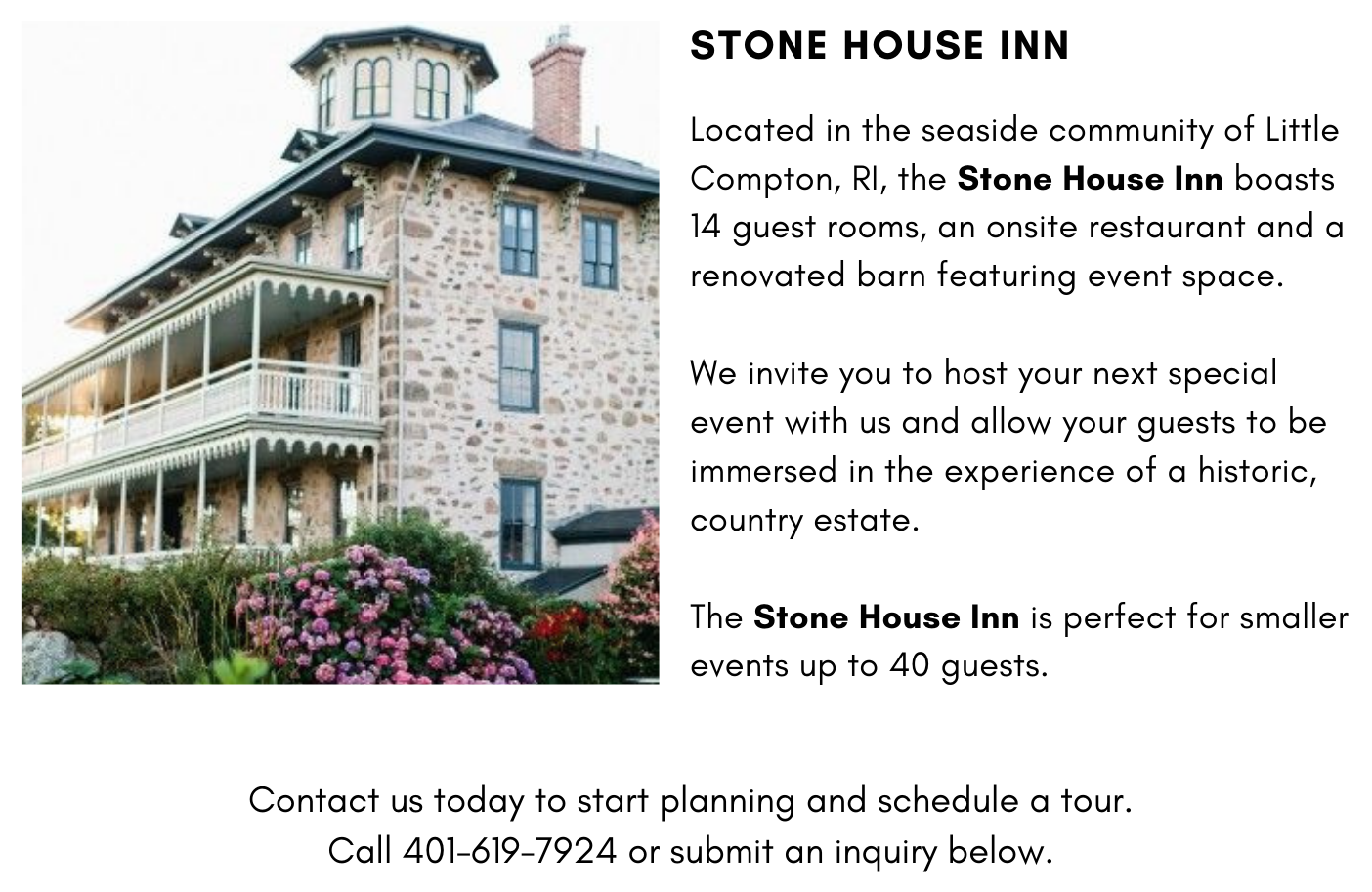 STONE HOUSE INN

Located in the seaside community of Little Compton, RI, the Stone House Inn boasts 14 guest rooms, an onsite restaurant and a renovated barn featuring event space.

We invite you to host your next special event with us and allow your guests to be immersed in the experience of a historic, country estate.

The Stone House Inn is perfect for smaller events up to 40 guests.

Contact us today to start planning and schedule a tour.
Call 401-619-7924 or submit an inquiry below.